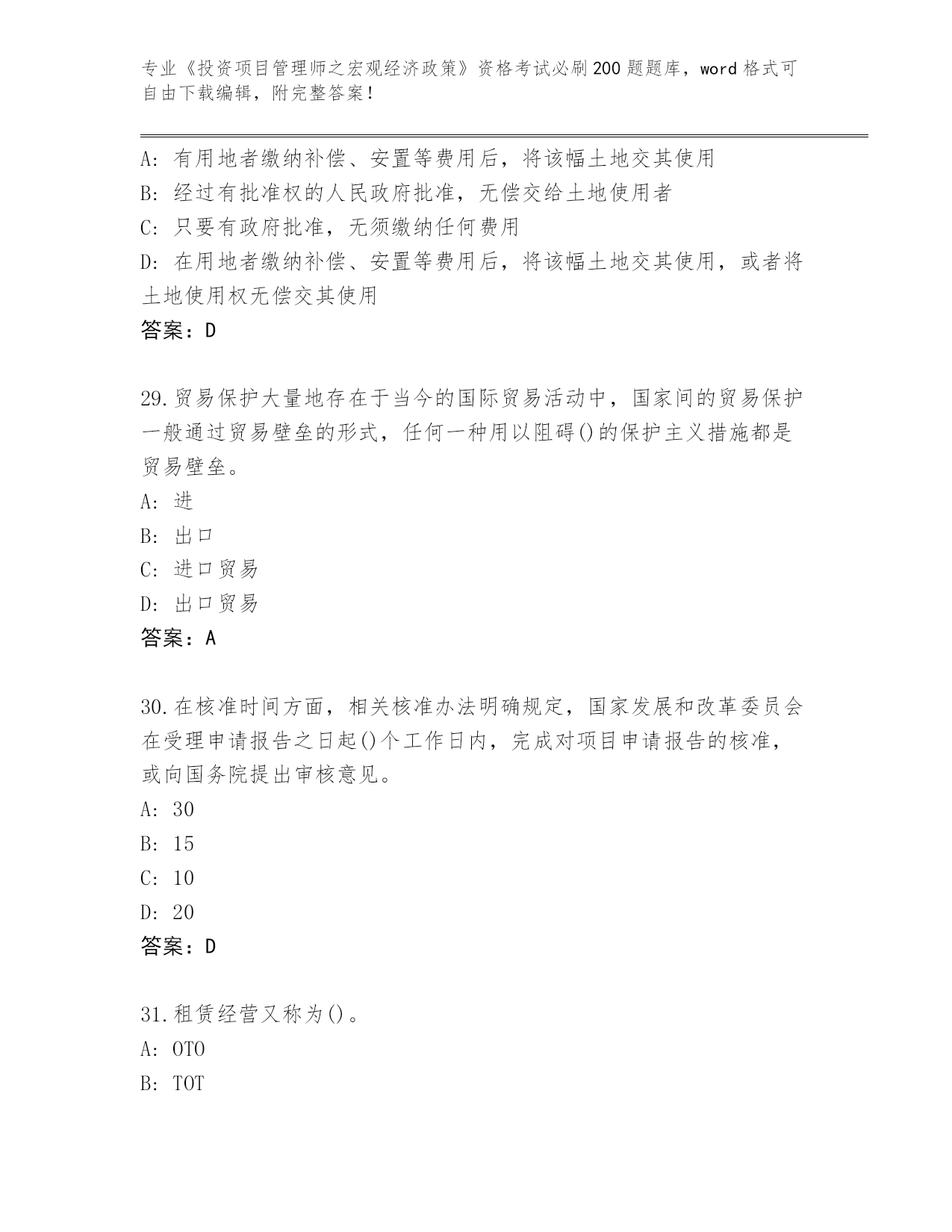 专业《投资项目管理师之宏观经济政策》资格考试必刷200题题库，word格式可自由下载编辑，附完整答案！

A：有用地者缴纳补偿、安置等费用后，将该幅土地交其使用
B：经过有批准权的人民政府批准，无偿交给土地使用者
C：只要有政府批准，无须缴纳任何费用
D：在用地者缴纳补偿、安置等费用后，将该幅土地交其使用，或者将土地使用权无偿交其使用
答案：D

29.贸易保护大量地存在于当今的国际贸易活动中，国家间的贸易保护一般通过贸易壁垒的形式，任何一种用以阻碍()的保护主义措施都是贸易壁垒。
A：进
B：出口
C：进口贸易
D：出口贸易
答案：A

30.在核准时间方面，相关核准办法明确规定，国家发展和改革委员会在受理申请报告之日起()个工作日内，完成对项目申请报告的核准，或向国务院提出审核意见。
A：30
B：15
C：10
D：20
答案：D

31.租赁经营又称为()。
A：OTO
B：TOT